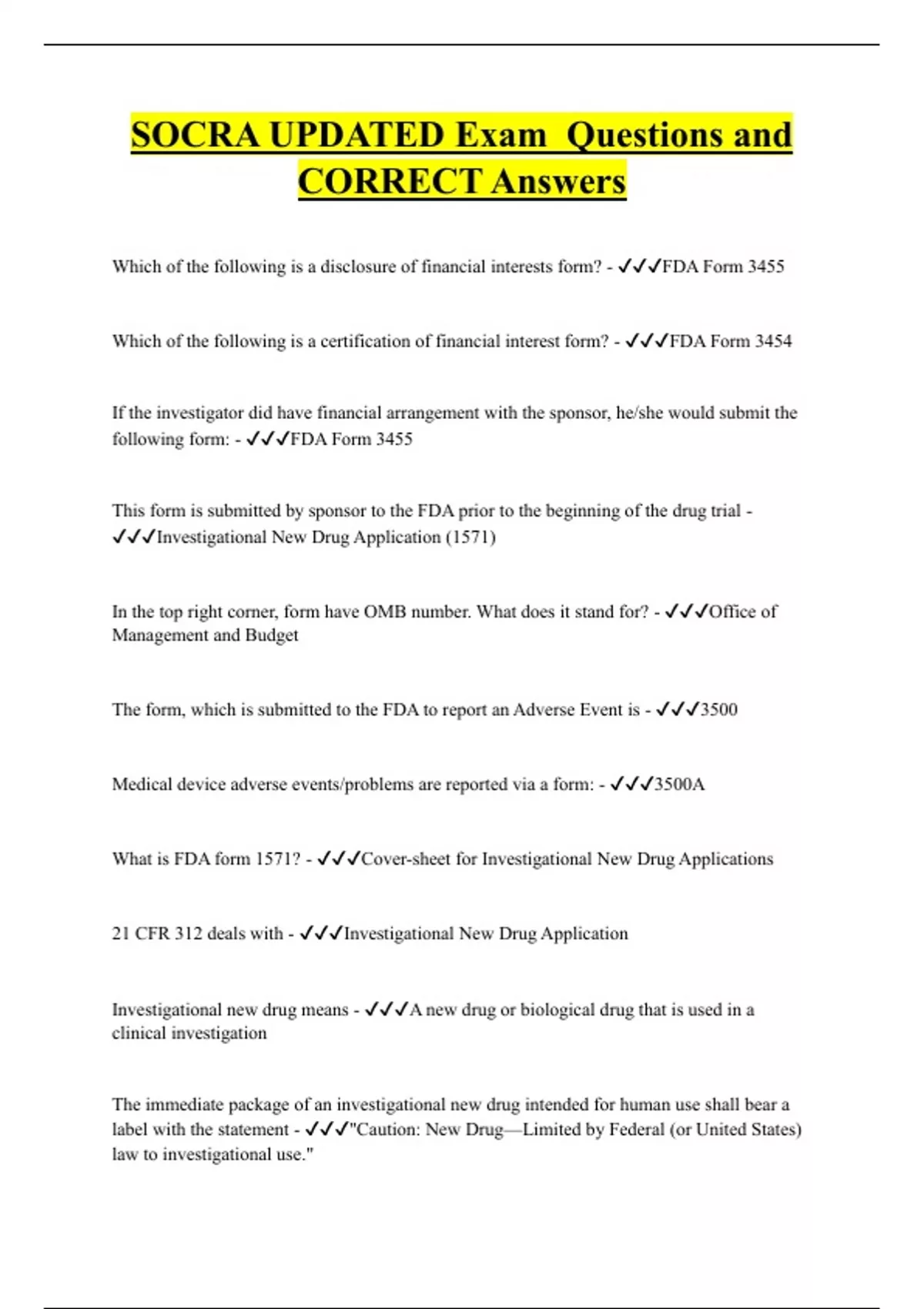 SOCRA UPDATED Exam  Questions and CORRECT Answers

Which of the following is a disclosure of financial interests form? - ✓✓✓FDA Form 3455

Which of the following is a certification of financial interest form? - ✓✓✓FDA Form 3454

If the investigator did have financial arrangement with the sponsor, he/she would submit the following form: - ✓✓✓FDA Form 3455

This form is submitted by sponsor to the FDA prior to the beginning of the drug trial - ✓✓✓Investigational New Drug Application (1571)

In the top right corner, form have OMB number. What does it stand for? - ✓✓✓Office of Management and Budget

The form, which is submitted to the FDA to report an Adverse Event is - ✓✓✓3500

Medical device adverse events/problems are reported via a form: - ✓✓✓3500A

What is FDA form 1571? - ✓✓✓Cover-sheet for Investigational New Drug Applications

21 CFR 312 deals with - ✓✓✓Investigational New Drug Application

Investigational new drug means - ✓✓✓A new drug or biological drug that is used in a clinical investigation

The immediate package of an investigational new drug intended for human use shall bear a label with the statement - ✓✓✓"Caution: New Drug—Limited by Federal (or United States) law to investigational use."